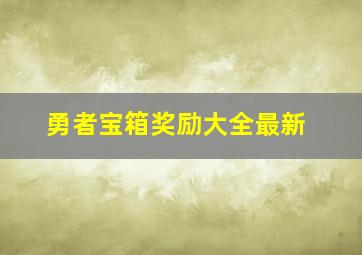 勇者宝箱奖励大全最新